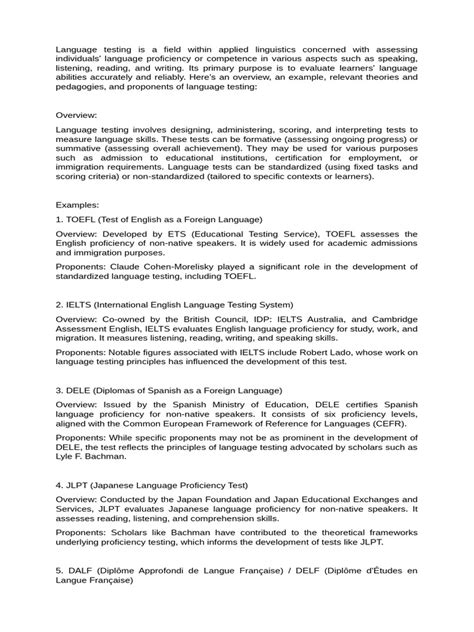 Language testing is a field within applied linguistics concerned with assessing individuals' language proficiency or competence in various aspects such as speaking, listening, reading, and writing. Its primary purpose is to evaluate learners' language abilities accurately and reliably. Here's an overview, an example, relevant theories and pedagogies, and proponents of language testing:

Overview:

Language testing involves designing, administering, scoring, and interpreting tests to measure language skills. These tests can be formative (assessing ongoing progress) or summative (assessing overall achievement). They may be used for various purposes such as admission to educational institutions, certification for employment, or immigration requirements. Language tests can be standardized (using fixed tasks and scoring criteria) or non-standardized (tailored to specific contexts or learners).

Examples:

1. TOEFL (Test of English as a Foreign Language)

Overview: Developed by ETS (Educational Testing Service), TOEFL assesses the English proficiency of non-native speakers. It is widely used for academic admissions and immigration purposes.

Proponents: Claude Cohen-Morelisky played a significant role in the development of standardized language testing, including TOEFL.

2. IELTS (International English Language Testing System)

Overview: Co-owned by the British Council, IDP: IELTS Australia, and Cambridge Assessment English, IELTS evaluates English language proficiency for study, work, and migration. It measures listening, reading, writing, and speaking skills.

Proponents: Notable figures associated with IELTS include Robert Lado, whose work on language testing principles has influenced the development of this test.

3. DELE (Diplomas of Spanish as a Foreign Language)

Overview: Issued by the Spanish Ministry of Education, DELE certifies Spanish language proficiency for non-native speakers. It consists of six proficiency levels, aligned with the Common European Framework of Reference for Languages (CEFR).

Proponents: While specific proponents may not be as prominent in the development of DELE, the test reflects the principles of language testing advocated by scholars such as Lyle F. Bachman.

4. JLPT (Japanese Language Proficiency Test)

Overview: Conducted by the Japan Foundation and Japan Educational Exchanges and Services, JLPT evaluates Japanese language proficiency for non-native speakers. It assesses reading, listening, and comprehension skills.

Proponents: Scholars like Bachman have contributed to the theoretical frameworks underlying proficiency testing, which informs the development of tests like JLPT.

5. DALF (Diplôme Approfondi de Langue Française) / DELF (Diplôme d'Études en Langue Française)